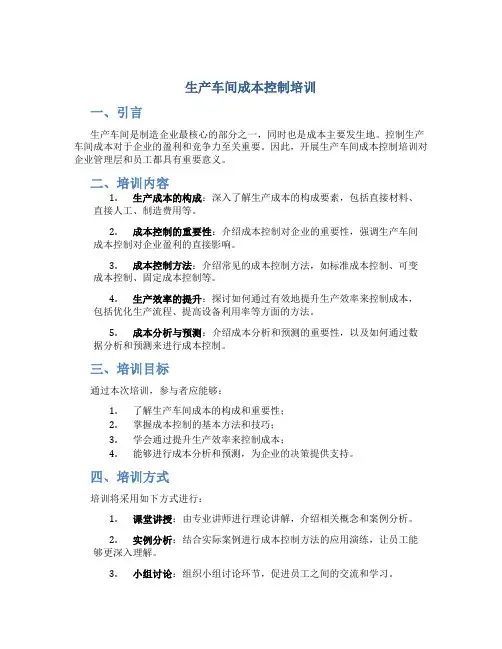 生产车间成本控制培训

一、引言

生产车间是制造企业最核心的部分之一，同时也是成本主要发生地。控制生产车间成本对于企业的盈利和竞争力至关重要。因此，开展生产车间成本控制培训对企业管理层和员工都具有重要意义。

二、培训内容

1. 生产成本的构成：深入了解生产成本的构成要素，包括直接材料、直接人工、制造费用等。

2. 成本控制的重要性：介绍成本控制对企业的重要性，强调生产车间成本控制对企业盈利的直接影响。

3. 成本控制方法：介绍常见的成本控制方法，如标准成本控制、可变成本控制、固定成本控制等。

4. 生产效率的提升：探讨如何通过有效地提升生产效率来控制成本，包括优化生产流程、提高设备利用率等方面的方法。

5. 成本分析与预测：介绍成本分析和预测的重要性，以及如何通过数据分析和预测来进行成本控制。

三、培训目标

通过本次培训，参与者应能够：

1. 了解生产车间成本的构成和重要性；
2. 掌握成本控制的基本方法和技巧；
3. 学会通过提升生产效率来控制成本；
4. 能够进行成本分析和预测，为企业的决策提供支持。

四、培训方式

培训将采用如下方式进行：

1. 课堂讲授：由专业讲师进行理论讲解，介绍相关概念和案例分析。

2. 实例分析：结合实际案例进行成本控制方法的应用演练，让员工能够更深入理解。

3. 小组讨论：组织小组讨论环节，促进员工之间的交流和学习。